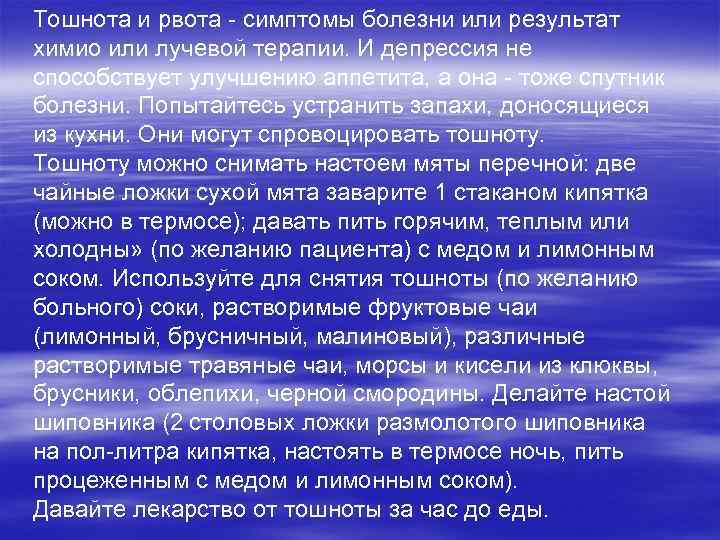 Тошнота и рвота - симптомы болезни или результат химио или лучевой терапии. И депрессия не способствует улучшению аппетита, а она - тоже спутник болезни. Попытайтесь устранить запахи, доносящиеся из кухни. Они могут спровоцировать тошноту.
Тошноту можно снимать настоем мяты перечной: две чайные ложки сухой мята заварите 1 стаканом кипятка (можно в термосе); давать пить горячим, теплым или холодны» (по желанию пациента) с медом и лимонным соком. Используйте для снятия тошноты (по желанию больного) соки, растворимые фруктовые чаи (лимонный, брусничный, малиновый), различные растворимые травяные чаи, морсы и кисели из клюквы, брусники, облепихи, черной смородины. Делайте настой шиповника (2 столовых ложки размолотого шиповника на пол-литра кипятка, настоять в термосе ночь, пить процеженным с медом и лимонным соком).
Давайте лекарство от тошноты за час до еды.